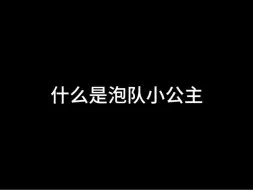 什么是泡队小公主